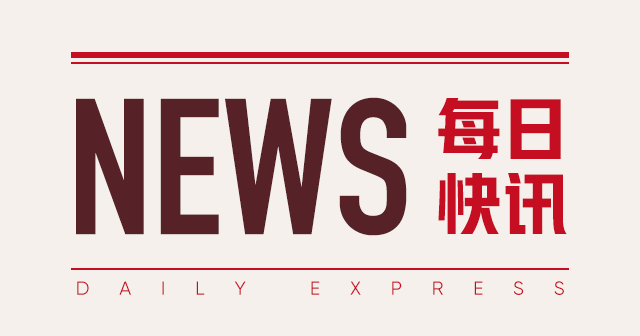 NEWS 每日快讯

DAILY EXPRESS